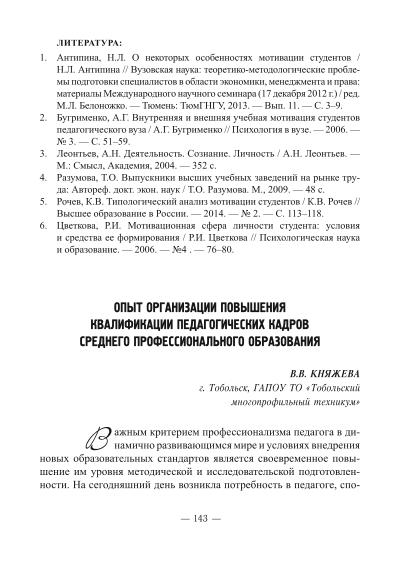 ЛИТЕРАТУРА:

1. Антипина, Н.Л. О некоторых особенностях мотивации студентов / Н.Л. Антипина // Вузовская наука: теоретико-методологические проблемы подготовки специалистов в области экономики, менеджмента и права: материалы Международного научного семинара (17 декабря 2012 г.) / ред. М.Л. Белоножко. — Тюмень: ТюмГНГУ, 2013. — Вып. 11. — С. 3–9.
2. Бугрименко, А.Г. Внутренняя и внешняя учебная мотивация студентов педагогического вуза / А.Г. Бугрименко // Психология в вузе. — 2006. — № 3. — С. 51–59.
3. Леонтьев, А.Н. Деятельность. Сознание. Личность / А.Н. Леонтьев. — М.: Смысл, Академия, 2004. — 352 с.
4. Разумова, Т.О. Выпускники высших учебных заведений на рынке труда: Автореф. докт. экон. наук / Т.О. Разумова. М., 2009. — 48 с.
5. Рочев, К.В. Типологический анализ мотивации студентов / К.В. Рочев // Высшее образование в России. — 2014. — № 2. — С. 113–118.
6. Цветкова, Р.И. Мотивационная сфера личности студента: условия и средства ее формирования / Р.И. Цветкова // Психологическая наука и образование. — 2006. — №4 . — 76–80.

ОПЫТ ОРГАНИЗАЦИИ ПОВЫШЕНИЯ КВАЛИФИКАЦИИ ПЕДАГОГИЧЕСКИХ КАДРОВ СРЕДНЕГО ПРОФЕССИОНАЛЬНОГО ОБРАЗОВАНИЯ

В.В. КНЯЖЕВА
г. Тобольск, ГАПОУ ТО «Тобольский многопрофильный техникум»

Важным критерием профессионализма педагога в динамично развивающимся мире и условиях внедрения новых образовательных стандартов является своевременное повышение им уровня методической и исследовательской подготовленности. На сегодняшний день возникла потребность в педагоге, спо-

— 143 —